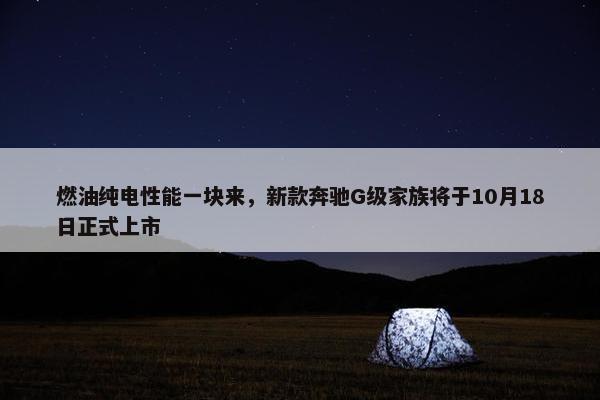 燃油纯电性能一块来，新款奔驰G级家族将于10月18日正式上市